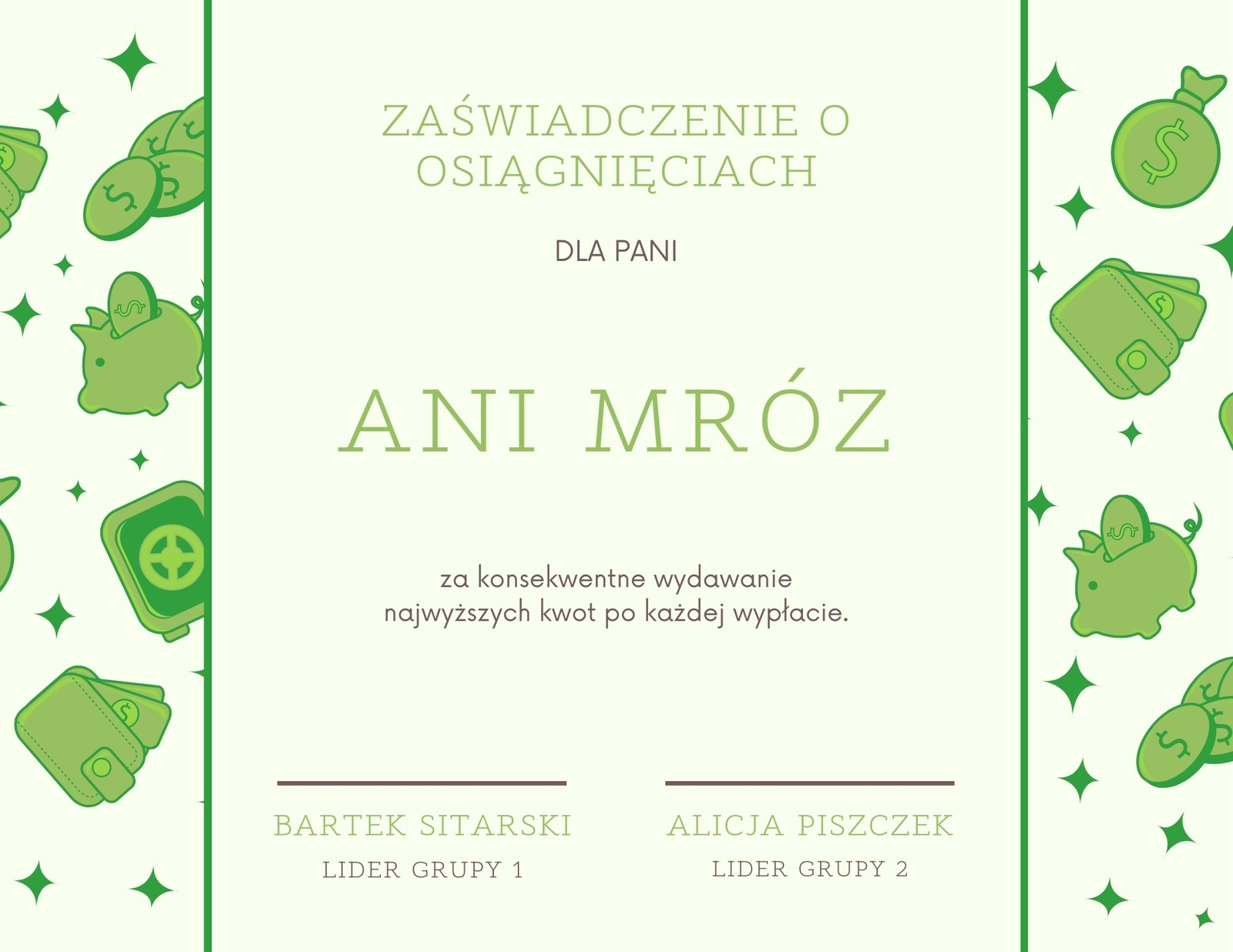 ZAŚWIADCZENIE O OSIĄGNIĘCIACH

DLA PANI

ANI MRÓZ

za konsekwentne wydawanie najwyższych kwot po każdej wypłacie.

BARTEK SITARSKI
LIDER GRUPY 1

ALICJA PISZCZEK
LIDER GRUPY 2